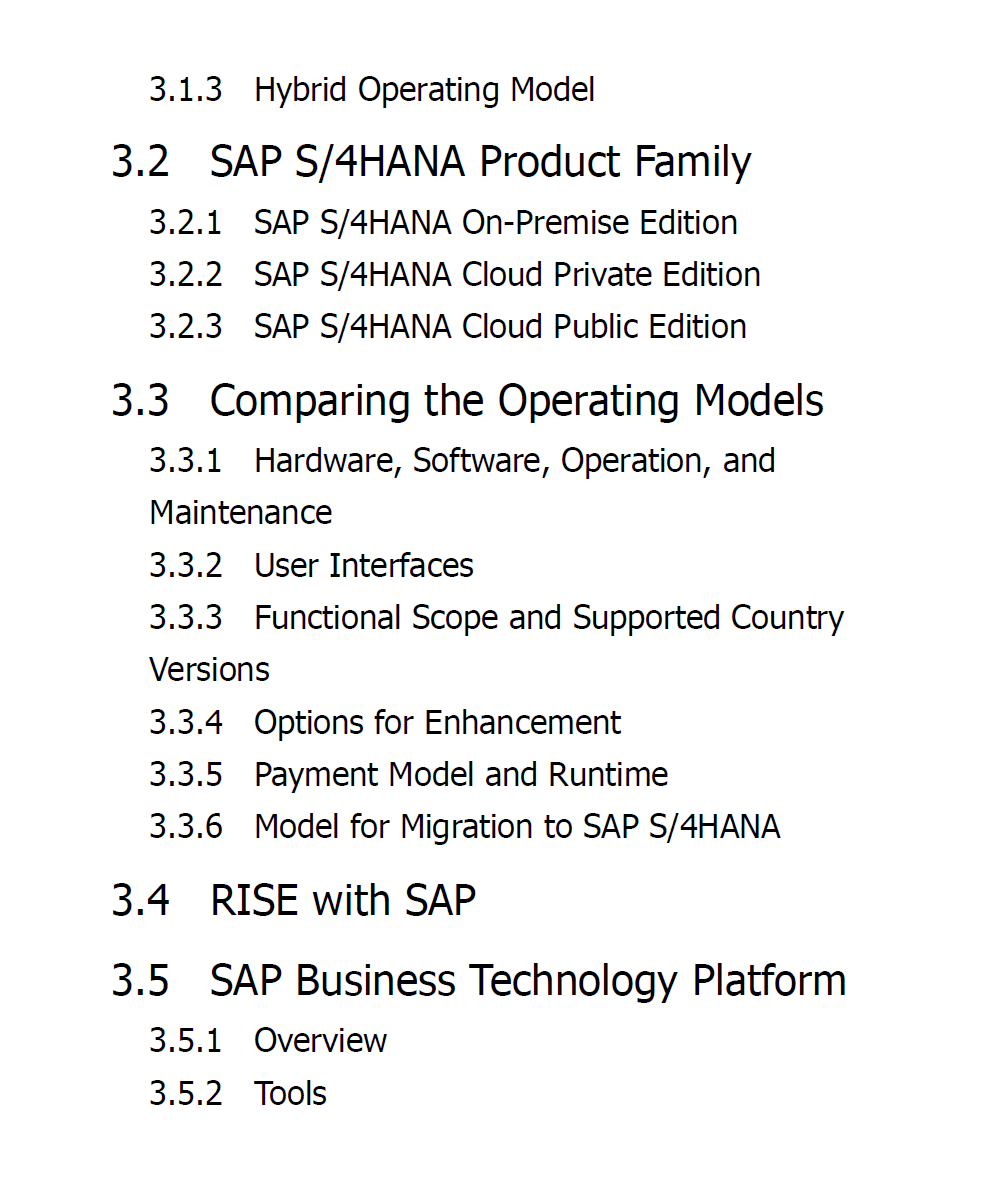 3.1.3 Hybrid Operating Model

3.2 SAP S/4HANA Product Family

3.2.1 SAP S/4HANA On-Premise Edition

3.2.2 SAP S/4HANA Cloud Private Edition

3.2.3 SAP S/4HANA Cloud Public Edition

3.3 Comparing the Operating Models

3.3.1 Hardware, Software, Operation, and Maintenance

3.3.2 User Interfaces

3.3.3 Functional Scope and Supported Country Versions

3.3.4 Options for Enhancement

3.3.5 Payment Model and Runtime

3.3.6 Model for Migration to SAP S/4HANA

3.4 RISE with SAP

3.5 SAP Business Technology Platform

3.5.1 Overview

3.5.2 Tools